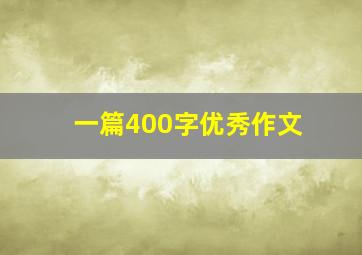 一篇400字优秀作文